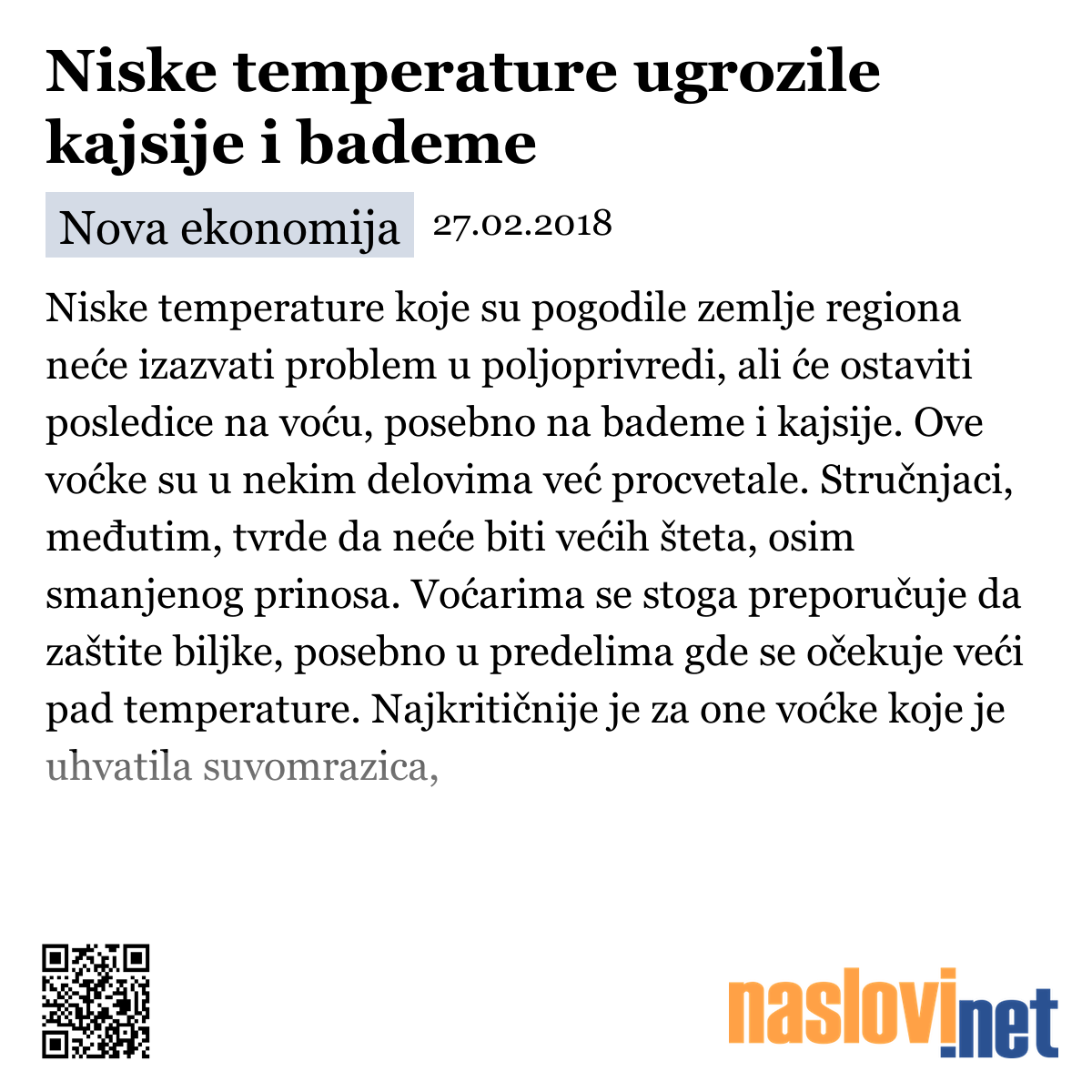 Niske temperature ugrozile kajsije i bademe

Nova ekonomija 27.02.2018

Niske temperature koje su pogodile zemlje regiona neće izazvati problem u poljoprivredi, ali će ostaviti posledice na voću, posebno na bademe i kajsije. Ove voćke su u nekim delovima već procvetale. Stručnjaci, međutim, tvrde da neće biti većih šteta, osim smanjenog prinosa. Voćarima se stoga preporučuje da zaštite biljke, posebno u predelima gde se očekuje veći pad temperature. Najkritičnije je za one voćke koje je uhvatila suvomrazica,

naslovi.net